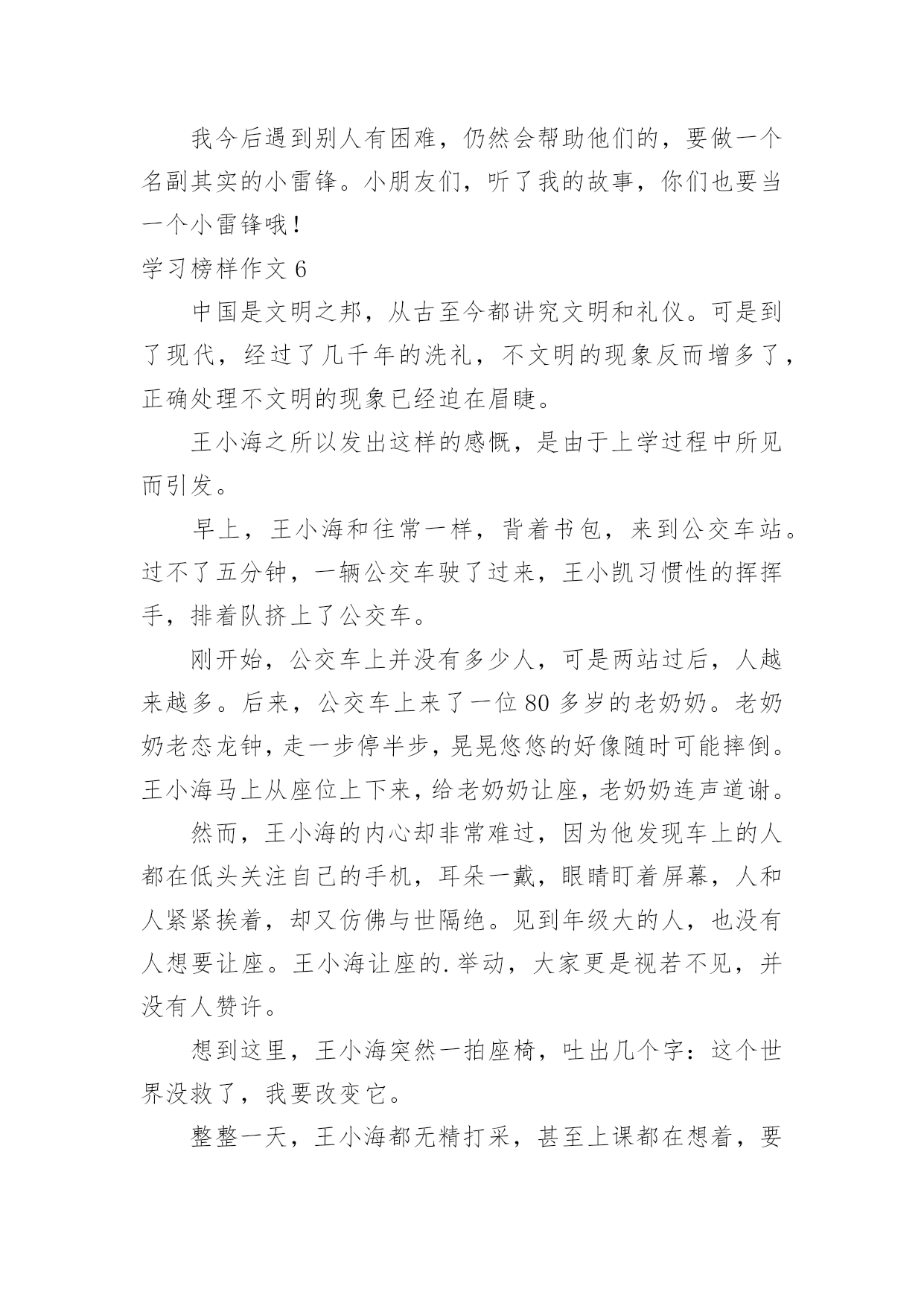 我今后遇到别人有困难，仍然会帮助他们的，要做一个名副其实的小雷锋。小朋友们，听了我的故事，你们也要当一个小雷锋哦！

学习榜样作文 6

中国是文明之邦，从古至今都讲究文明和礼仪。可是到了现代，经过了几千年的洗礼，不文明的现象反而增多了，正确处理不文明的现象已经迫在眉睫。

王小海之所以发出这样的感慨，是由于上学过程中所见而引发。

早上，王小海和往常一样，背着书包，来到公交车站。过不了五分钟，一辆公交车驶了过来，王小凯习惯性的挥挥手，排着队挤上了公交车。

刚开始，公交车上并没有多少人，可是两站过后，人越来越多。后来，公交车上来了一位 80 多岁的老奶奶。老奶奶老态龙钟，走一步停半步，晃晃悠悠的好像随时可能摔倒。王小海马上从座位上下来，给老奶奶让座，老奶奶连声道谢。

然而，王小海的内心却非常难过，因为他发现车上的人都在低头关注自己的手机，耳朵一戴，眼睛盯着屏幕，人和人紧紧挨着，却又仿佛与世隔绝。见到年级大的人，也没有人想要让座。王小海让座的.举动，大家更是视若不见，并没有人赞许。

想到这里，王小海突然一拍座椅，吐出几个字：这个世界没救了，我要改变它。

整整一天，王小海都无精打采，甚至上课都在想着，要